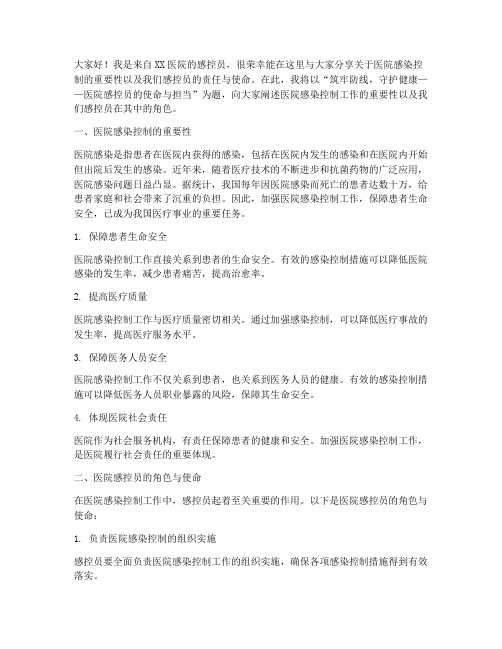 大家好！我是来自XX医院的感控员，很荣幸能在这里与大家分享关于医院感染控制的重要性以及我们感控员的责任与使命。在此，我将以“筑牢防线，守护健康——医院感控员的使命与担当”为题，向大家阐述医院感染控制工作的重要性以及我们感控员在其中的角色。

一、医院感染控制的重要性

医院感染是指患者在医院内获得的感染，包括在医院内发生的感染和在医院内开始但出院后发生的感染。近年来，随着医疗技术的不断进步和抗菌药物的广泛应用，医院感染问题日益凸显。据统计，我国每年因医院感染而死亡的患者达数十万，给患者家庭和社会带来了沉重的负担。因此，加强医院感染控制工作，保障患者生命安全，已成为我国医疗事业的重要任务。

1. 保障患者生命安全

医院感染控制工作直接关系到患者的生命安全。有效的感染控制措施可以降低医院感染的发生率，减少患者痛苦，提高治愈率。

2. 提高医疗质量

医院感染控制工作与医疗质量密切相关。通过加强感染控制，可以降低医疗事故的发生率，提高医疗服务水平。

3. 保障医务人员安全

医院感染控制工作不仅关系到患者，也关系到医务人员的健康。有效的感染控制措施可以降低医务人员职业暴露的风险，保障其生命安全。

4. 体现医院社会责任

医院作为社会服务机构，有责任保障患者的健康和安全。加强医院感染控制工作，是医院履行社会责任的重要体现。

二、医院感控员的角色与使命

在医院感染控制工作中，感控员起着至关重要的作用。以下是医院感控员的角色与使命：

1. 负责医院感染控制的组织实施

感控员要全面负责医院感染控制工作的组织实施，确保各项感染控制措施得到有效落实。